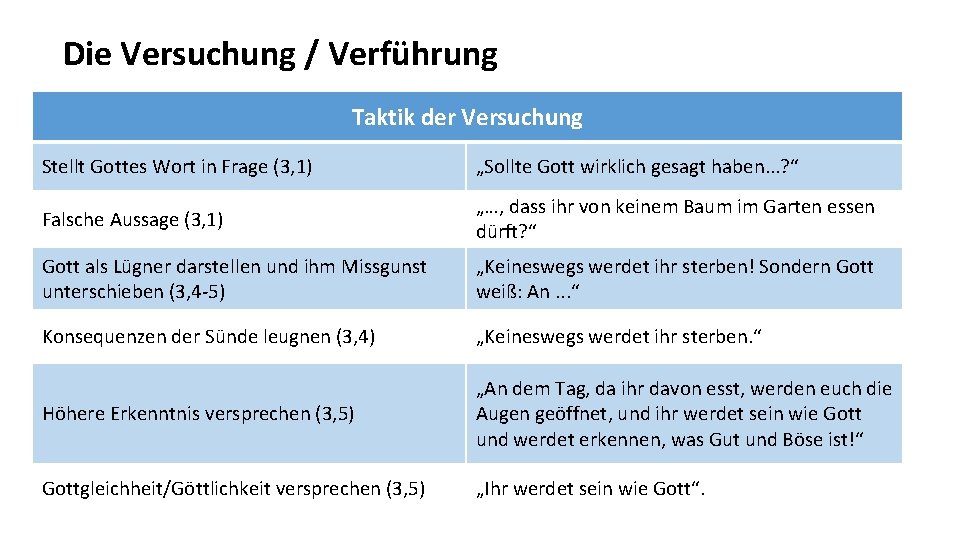 Die Versuchung / Verführung

| Taktik der Versuchung | |
|---|---|
| Stellt Gottes Wort in Frage (3,1) | „Sollte Gott wirklich gesagt haben...?“ |
| Falsche Aussage (3,1) | „…, dass ihr von keinem Baum im Garten essen dürft?“ |
| Gott als Lügner darstellen und ihm Missgunst unterschieben (3,4-5) | „Keineswegs werdet ihr sterben! Sondern Gott weiß: An ...“ |
| Konsequenzen der Sünde leugnen (3,4) | „Keineswegs werdet ihr sterben.“ |
| Höhere Erkenntnis versprechen (3,5) | „An dem Tag, da ihr davon esst, werden euch die Augen geöffnet, und ihr werdet sein wie Gott und werdet erkennen, was Gut und Böse ist!“ |
| Gottgleichheit/Göttlichkeit versprechen (3,5) | „Ihr werdet sein wie Gott“. |